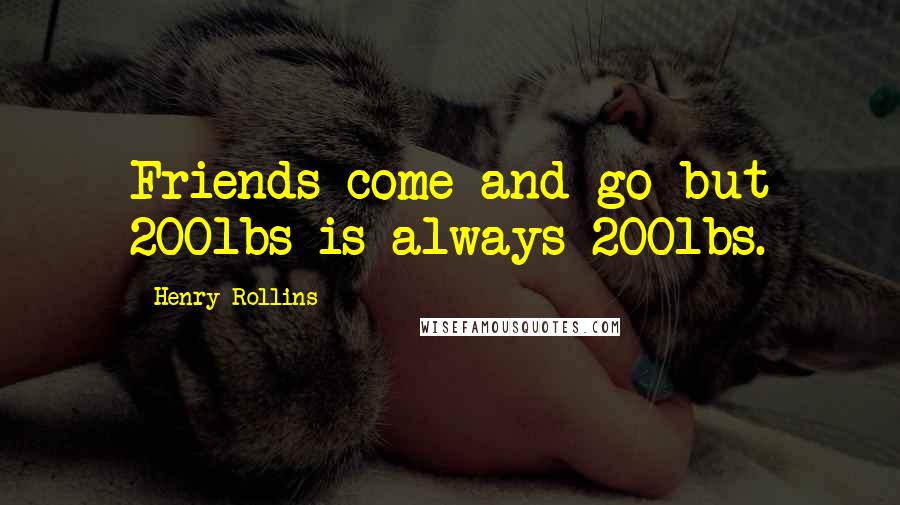 Friends come and go but 200lbs is always 200lbs.

Henry Rollins

WISEFAMOUSQUOTES.COM